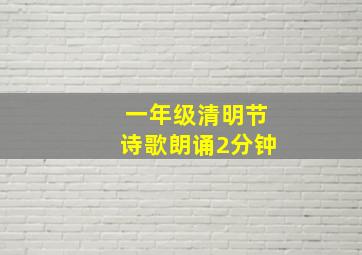 一年级清明节
诗歌朗诵2分钟